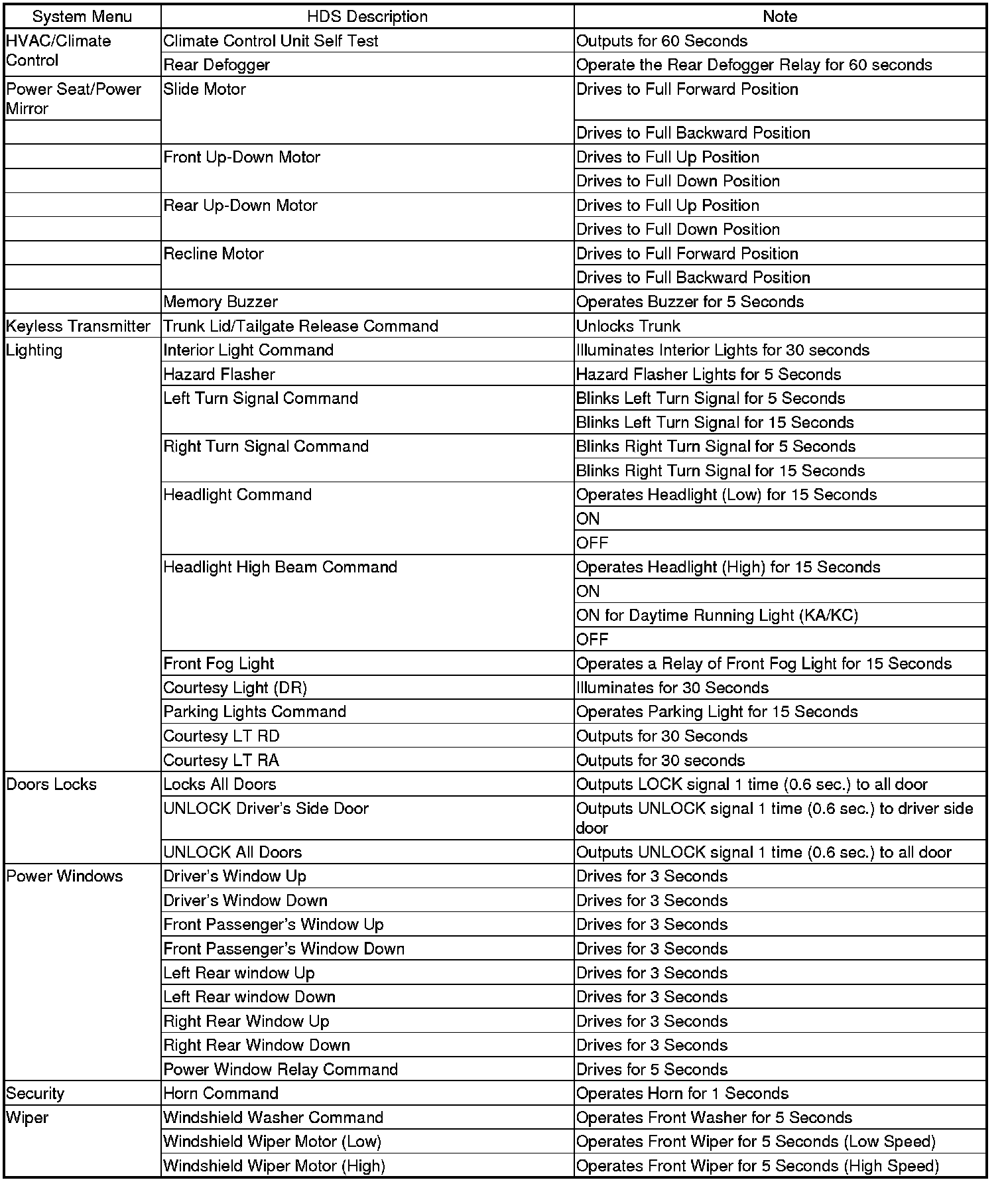 | System Menu | HDS Description | Note |
|---|---|---|
| HVAC/Climate Control | Climate Control Unit Self Test | Outputs for 60 Seconds |
| | Rear Defogger | Operate the Rear Defogger Relay for 60 seconds |
| Power Seat/Power Mirror | Slide Motor | Drives to Full Forward Position |
| | | Drives to Full Backward Position |
| | Front Up-Down Motor | Drives to Full Up Position |
| | | Drives to Full Down Position |
| | Rear Up-Down Motor | Drives to Full Up Position |
| | | Drives to Full Down Position |
| | Recline Motor | Drives to Full Forward Position |
| | | Drives to Full Backward Position |
| | Memory Buzzer | Operates Buzzer for 5 Seconds |
| Keyless Transmitter | Trunk Lid/Tailgate Release Command | Unlocks Trunk |
| Lighting | Interior Light Command | Illuminates Interior Lights for 30 seconds |
| | Hazard Flasher | Hazard Flasher Lights for 5 Seconds |
| | Left Turn Signal Command | Blinks Left Turn Signal for 5 Seconds |
| | | Blinks Left Turn Signal for 15 Seconds |
| | Right Turn Signal Command | Blinks Right Turn Signal for 5 Seconds |
| | | Blinks Right Turn Signal for 15 Seconds |
| | Headlight Command | Operates Headlight (Low) for 15 Seconds |
| | | ON |
| | | OFF |
| | Headlight High Beam Command | Operates Headlight (High) for 15 Seconds |
| | | ON |
| | | ON for Daytime Running Light (KA/KC) |
| | | OFF |
| | Front Fog Light | Operates a Relay of Front Fog Light for 15 Seconds |
| | Courtesy Light (DR) | Illuminates for 30 Seconds |
| | Parking Lights Command | Operates Parking Light for 15 Seconds |
| | Courtesy LT RD | Outputs for 30 Seconds |
| | Courtesy LT RA | Outputs for 30 seconds |
| Doors Locks | Locks All Doors | Outputs LOCK signal 1 time (0.6 sec.) to all door |
| | UNLOCK Driver's Side Door | Outputs UNLOCK signal 1 time (0.6 sec.) to driver side door |
| | UNLOCK All Doors | Outputs UNLOCK signal 1 time (0.6 sec.) to all door |
| Power Windows | Driver's Window Up | Drives for 3 Seconds |
| | Driver's Window Down | Drives for 3 Seconds |
| | Front Passenger's Window Up | Drives for 3 Seconds |
| | Front Passenger's Window Down | Drives for 3 Seconds |
| | Left Rear window Up | Drives for 3 Seconds |
| | Left Rear window Down | Drives for 3 Seconds |
| | Right Rear Window Up | Drives for 3 Seconds |
| | Right Rear Window Down | Drives for 3 Seconds |
| | Power Window Relay Command | Drives for 5 Seconds |
| Security | Horn Command | Operates Horn for 1 Seconds |
| Wiper | Windshield Washer Command | Operates Front Washer for 5 Seconds |
| | Windshield Wiper Motor (Low) | Operates Front Wiper for 5 Seconds (Low Speed) |
| | Windshield Wiper Motor (High) | Operates Front Wiper for 5 Seconds (High Speed) |